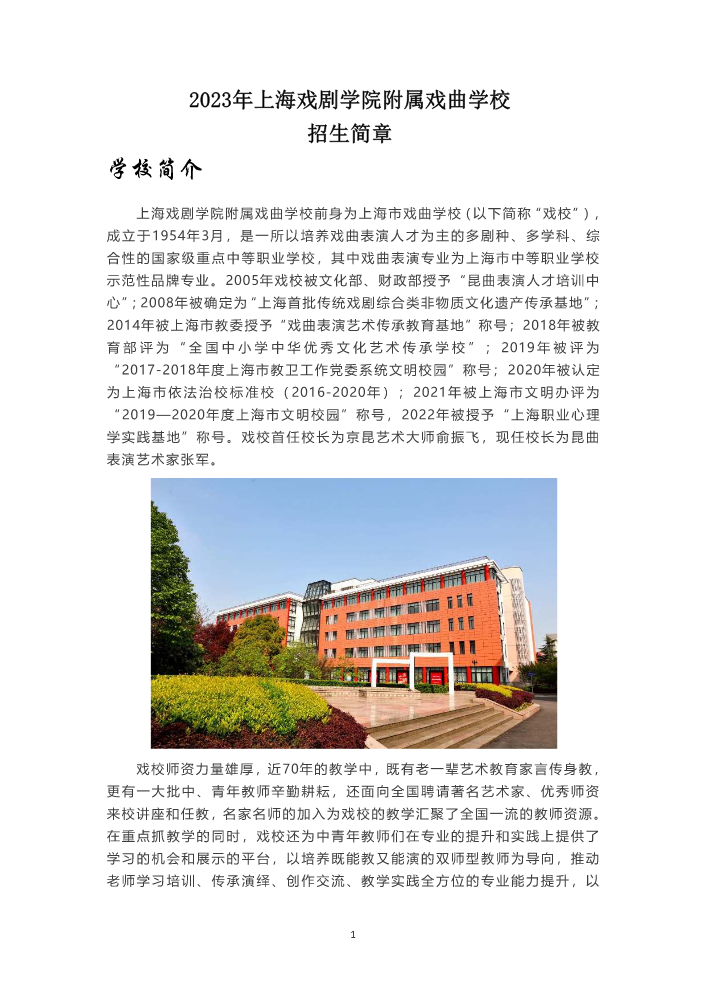 2023年上海戏剧学院附属戏曲学校
招生简章

学校简介

上海戏剧学院附属戏曲学校前身为上海市戏曲学校（以下简称“戏校”），成立于1954年3月，是一所以培养戏曲表演人才为主的多剧种、多学科、综合性的国家级重点中等职业学校，其中戏曲表演专业为上海市中等职业学校示范性品牌专业。2005年戏校被文化部、财政部授予“昆曲表演人才培训中心”；2008年被确定为“上海首批传统戏剧综合类非物质文化遗产传承基地”；2014年被上海市教委授予“戏曲表演艺术传承教育基地”称号；2018年被教育部评为“全国中小学中华优秀文化艺术传承学校”；2019年被评为“2017-2018年度上海市教卫工作党委系统文明校园”称号；2020年被认定为上海市依法治校标准校（2016-2020年）；2021年被上海市文明办评为“2019—2020年度上海市文明校园”称号，2022年被授予“上海职业心理学实践基地”称号。戏校首任校长为京昆艺术大师俞振飞，现任校长为昆曲表演艺术家张军。

戏校师资力量雄厚，近70年的教学中，既有老一辈艺术教育家言传身教，更有一大批中、青年教师辛勤耕耘，还面向全国聘请著名艺术家、优秀师资来校讲座和任教，名家名师的加入为戏校的教学汇聚了全国一流的教师资源。在重点抓教学的同时，戏校还为中青年教师们在专业的提升和实践上提供了学习的机会和展示的平台，以培养既能教又能演的双师型教师为导向，推动老师学习培训、传承演绎、创作交流、教学实践全方位的专业能力提升，以

1